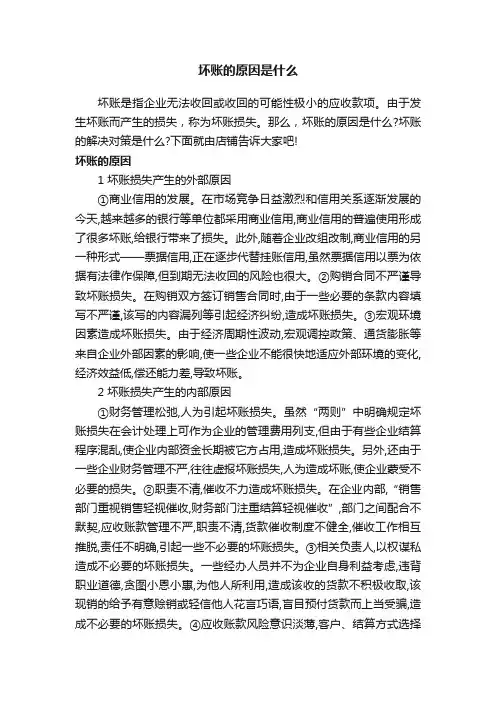 坏账的原因是什么

坏账是指企业无法收回或收回的可能性极小的应收款项。由于发生坏账而产生的损失，称为坏账损失。那么，坏账的原因是什么?坏账的解决对策是什么?下面就由店铺告诉大家吧!

坏账的原因

1 坏账损失产生的外部原因

①商业信用的发展。在市场竞争日益激烈和信用关系逐渐发展的今天,越来越多的银行等单位都采用商业信用,商业信用的普遍使用形成了很多坏账,给银行带来了损失。此外,随着企业改组改制,商业信用的另一种形式——票据信用,正在逐步代替挂账信用,虽然票据信用以票为依据有法律作保障,但到期无法收回的风险也很大。②购销合同不严谨导致坏账损失。在购销双方签订销售合同时,由于一些必要的条款内容填写不严谨,该写的内容漏列等引起经济纠纷,造成坏账损失。③宏观环境因素造成坏账损失。由于经济周期性波动,宏观调控政策、通货膨胀等来自企业外部因素的影响,使一些企业不能很快地适应外部环境的变化,经济效益低,偿还能力差,导致坏账。

2 坏账损失产生的内部原因

①财务管理松弛,人为引起坏账损失。虽然“两则”中明确规定坏账损失在会计处理上可作为企业的管理费用列支,但由于有些企业结算程序混乱,使企业内部资金长期被它方占用,造成坏账损失。另外,还由于一些企业财务管理不严,往往虚报坏账损失,人为造成坏账,使企业蒙受不必要的损失。②职责不清,催收不力造成坏账损失。在企业内部,“销售部门重视销售轻视催收,财务部门注重结算轻视催收”,部门之间配合不默契,应收账款管理不严,职责不清,货款催收制度不健全,催收工作相互推脱,责任不明确,引起一些不必要的坏账损失。③相关负责人,以权谋私造成不必要的坏账损失。一些经办人员并不为企业自身利益考虑,违背职业道德,贪图小恩小惠,为他人所利用,造成该收的货款不积极收取,该现销的给予有意赊销或轻信他人花言巧语,盲目预付货款而上当受骗,造成不必要的坏账损失。④应收账款风险意识淡薄,客户、结算方式选择